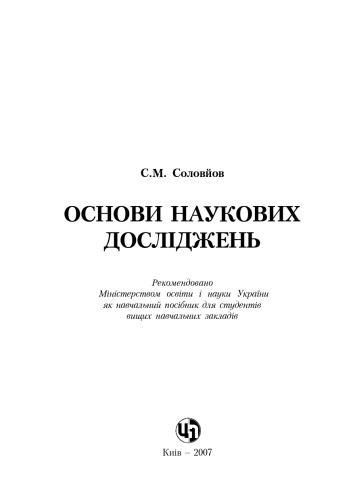 С.М. Соловйов

ОСНОВИ НАУКОВИХ ДОСЛІДЖЕНЬ

Рекомендовано
Міністерством освіти і науки України
як навчальний посібник для студентів
вищих навчальних закладів

ЦЛ

Київ – 2007